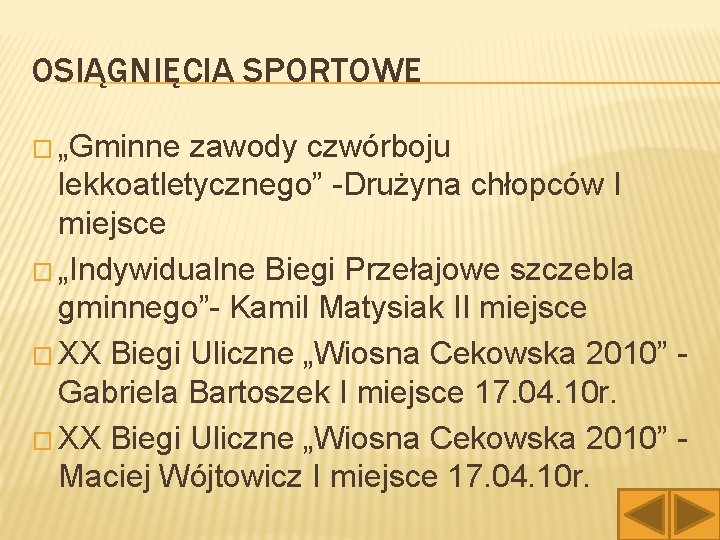 OSIĄGNIĘCIA SPORTOWE

„Gminne zawody czwórboju lekkoatletycznego” -Drużyna chłopców I miejsce

„Indywidualne Biegi Przełajowe szczebla gminnego”- Kamil Matysiak II miejsce

XX Biegi Uliczne „Wiosna Cekowska 2010” - Gabriela Bartoszek I miejsce 17.04.10r.

XX Biegi Uliczne „Wiosna Cekowska 2010” - Maciej Wójtowicz I miejsce 17.04.10r.